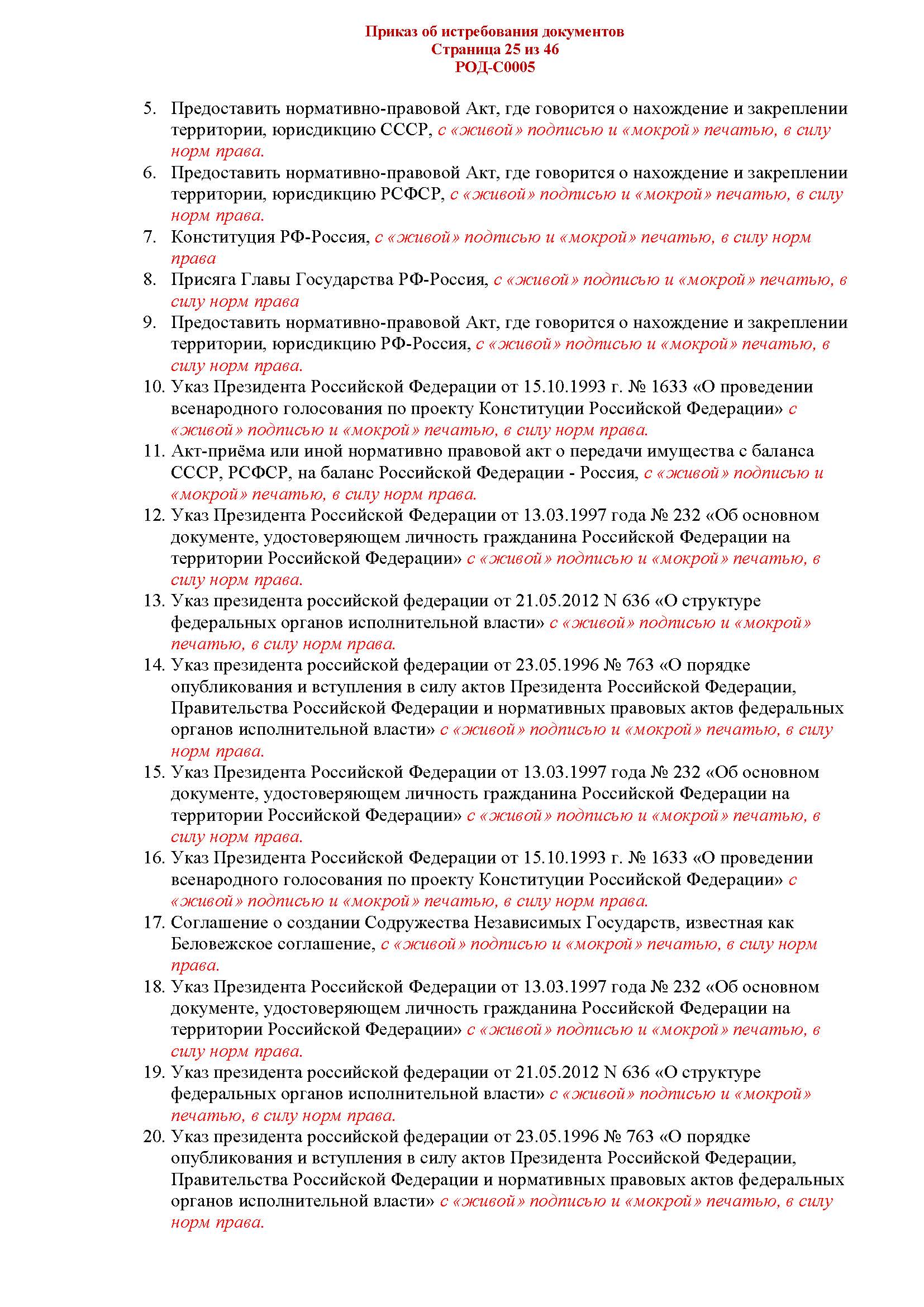 Приказ об истребования документов
Страница 25 из 46
РОД-С0005

5. Предоставить нормативно-правовой Акт, где говорится о нахождение и закреплении территории, юрисдикцию СССР, с «живой» подписью и «мокрой» печатью, в силу норм права.
6. Предоставить нормативно-правовой Акт, где говорится о нахождение и закреплении территории, юрисдикцию РСФСР, с «живой» подписью и «мокрой» печатью, в силу норм права.
7. Конституция РФ-Россия, с «живой» подписью и «мокрой» печатью, в силу норм права
8. Присяга Главы Государства РФ-Россия, с «живой» подписью и «мокрой» печатью, в силу норм права
9. Предоставить нормативно-правовой Акт, где говорится о нахождение и закреплении территории, юрисдикцию РФ-Россия, с «живой» подписью и «мокрой» печатью, в силу норм права.
10. Указ Президента Российской Федерации от 15.10.1993 г. № 1633 «О проведении всенародного голосования по проекту Конституции Российской Федерации» с «живой» подписью и «мокрой» печатью, в силу норм права.
11. Акт-приёма или иной нормативно правовой акт о передачи имущества с баланса СССР, РСФСР, на баланс Российской Федерации - Россия, с «живой» подписью и «мокрой» печатью, в силу норм права.
12. Указ Президента Российской Федерации от 13.03.1997 года № 232 «Об основном документе, удостоверяющем личность гражданина Российской Федерации на территории Российской Федерации» с «живой» подписью и «мокрой» печатью, в силу норм права.
13. Указ президента российской федерации от 21.05.2012 N 636 «О структуре федеральных органов исполнительной власти» с «живой» подписью и «мокрой» печатью, в силу норм права.
14. Указ президента российской федерации от 23.05.1996 № 763 «О порядке опубликования и вступления в силу актов Президента Российской Федерации, Правительства Российской Федерации и нормативных правовых актов федеральных органов исполнительной власти» с «живой» подписью и «мокрой» печатью, в силу норм права.
15. Указ Президента Российской Федерации от 13.03.1997 года № 232 «Об основном документе, удостоверяющем личность гражданина Российской Федерации на территории Российской Федерации» с «живой» подписью и «мокрой» печатью, в силу норм права.
16. Указ Президента Российской Федерации от 15.10.1993 г. № 1633 «О проведении всенародного голосования по проекту Конституции Российской Федерации» с «живой» подписью и «мокрой» печатью, в силу норм права.
17. Соглашение о создании Содружества Независимых Государств, известная как Беловежское соглашение, с «живой» подписью и «мокрой» печатью, в силу норм права.
18. Указ Президента Российской Федерации от 13.03.1997 года № 232 «Об основном документе, удостоверяющем личность гражданина Российской Федерации на территории Российской Федерации» с «живой» подписью и «мокрой» печатью, в силу норм права.
19. Указ президента российской федерации от 21.05.2012 N 636 «О структуре федеральных органов исполнительной власти» с «живой» подписью и «мокрой» печатью, в силу норм права.
20. Указ президента российской федерации от 23.05.1996 № 763 «О порядке опубликования и вступления в силу актов Президента Российской Федерации, Правительства Российской Федерации и нормативных правовых актов федеральных органов исполнительной власти» с «живой» подписью и «мокрой» печатью, в силу норм права.